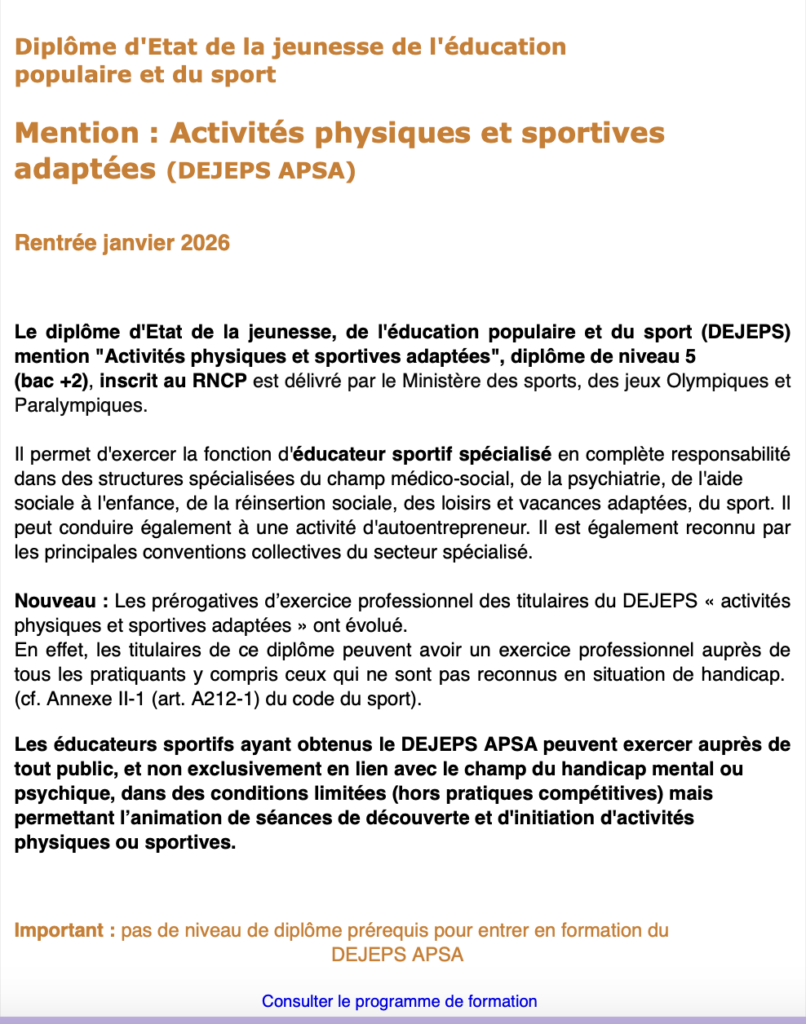 Diplôme d'Etat de la jeunesse de l'éducation populaire et du sport

Mention : Activités physiques et sportives adaptées (DEJEPS APSA)

Rentrée janvier 2026

Le diplôme d'Etat de la jeunesse, de l'éducation populaire et du sport (DEJEPS) mention "Activités physiques et sportives adaptées", diplôme de niveau 5 (bac +2), inscrit au RNCP est délivré par le Ministère des sports, des jeux Olympiques et Paralympiques.

Il permet d'exercer la fonction d'éducateur sportif spécialisé en complète responsabilité dans des structures spécialisées du champ médico-social, de la psychiatrie, de l'aide sociale à l'enfance, de la réinsertion sociale, des loisirs et vacances adaptées, du sport. Il peut conduire également à une activité d'autoentrepreneur. Il est également reconnu par les principales conventions collectives du secteur spécialisé.

Nouveau : Les prérogatives d'exercice professionnel des titulaires du DEJEPS « activités physiques et sportives adaptées » ont évolué.
En effet, les titulaires de ce diplôme peuvent avoir un exercice professionnel auprès de tous les pratiquants y compris ceux qui ne sont pas reconnus en situation de handicap. (cf. Annexe II-1 (art. A212-1) du code du sport).

Les éducateurs sportifs ayant obtenus le DEJEPS APSA peuvent exercer auprès de tout public, et non exclusivement en lien avec le champ du handicap mental ou psychique, dans des conditions limitées (hors pratiques compétitives) mais permettant l'animation de séances de découverte et d'initiation d'activités physiques ou sportives.

Important : pas de niveau de diplôme prérequis pour entrer en formation du DEJEPS APSA

Consulter le programme de formation